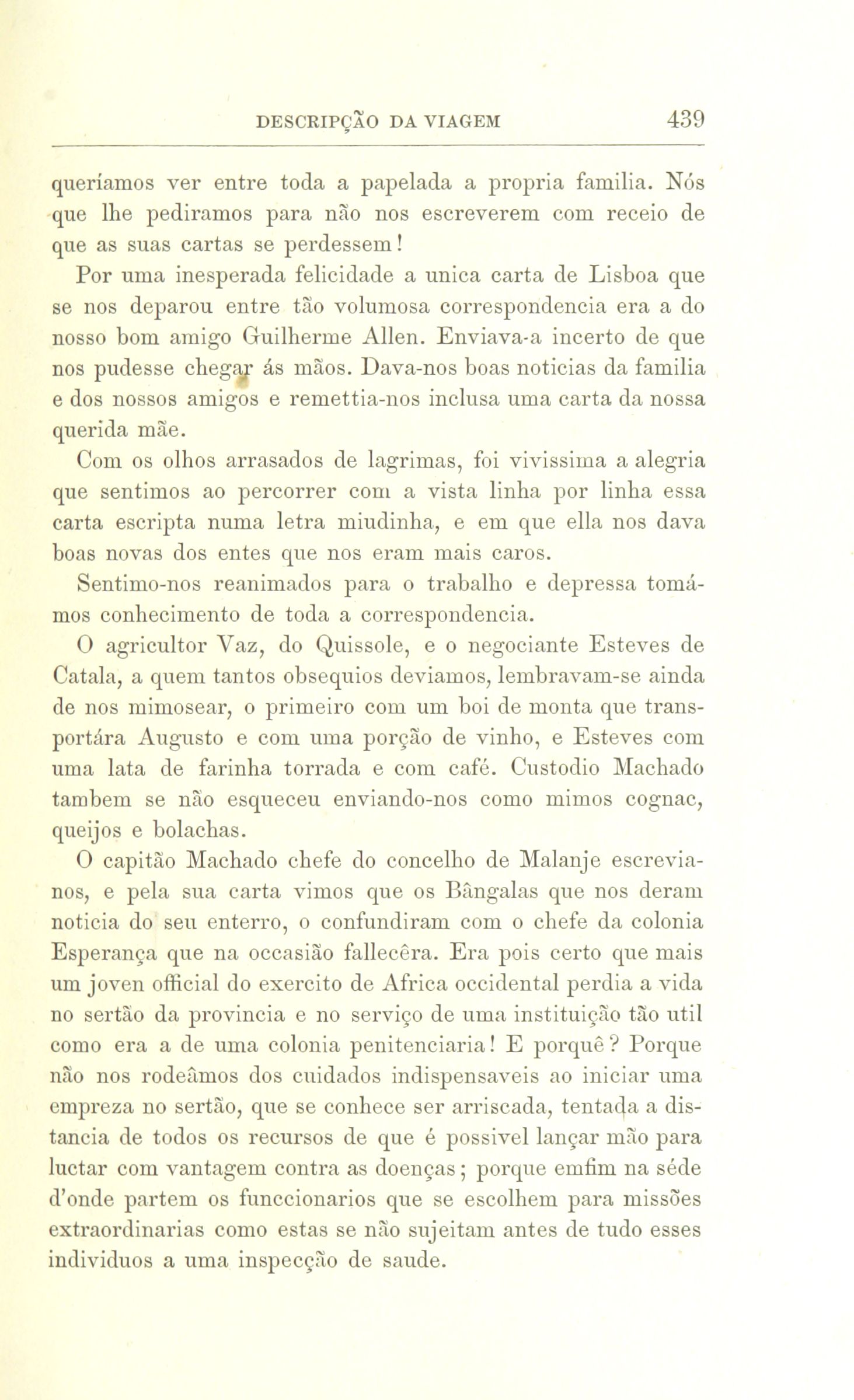 DESCRIPÇÃO DA VIAGEM 439

queríamos ver entre toda a papelada a propria familia. Nós que lhe pediramos para não nos escreverem com receio de que as suas cartas se perdessem!

Por uma inesperada felicidade a unica carta de Lisboa que se nos deparou entre tão volumosa correspondencia era a do nosso bom amigo Guilherme Allen. Enviava-a incerto de que nos pudesse chegar ás mãos. Dava-nos boas noticias da familia e dos nossos amigos e remettia-nos inclusa uma carta da nossa querida mãe.

Com os olhos arrasados de lagrimas, foi vivissima a alegria que sentimos ao percorrer com a vista linha por linha essa carta escripta numa letra miudinha, e em que ella nos dava boas novas dos entes que nos eram mais caros.

Sentimo-nos reanimados para o trabalho e depressa tomámos conhecimento de toda a correspondencia.

O agricultor Vaz, do Quissole, e o negociante Esteves de Catala, a quem tantos obsequios deviamos, lembravam-se ainda de nos mimosear, o primeiro com um boi de monta que transportára Augusto e com uma porção de vinho, e Esteves com uma lata de farinha torrada e com café. Custodio Machado tambem se não esqueceu enviando-nos como mimos cognac, queijos e bolachas.

O capitão Machado chefe do concelho de Malanje escrevia-nos, e pela sua carta vimos que os Bângalas que nos deram noticia do seu enterro, o confundiram com o chefe da colonia Esperança que na occasião fallecêra. Era pois certo que mais um joven official do exercito de Africa occidental perdia a vida no sertão da provincia e no serviço de uma instituição tão util como era a de uma colonia penitenciaria! E porquê? Porque não nos rodeâmos dos cuidados indispensaveis ao iniciar uma empreza no sertão, que se conhece ser arriscada, tentada a distancia de todos os recursos de que é possivel lançar mão para luctar com vantagem contra as doenças; porque emfim na séde d'onde partem os funccionarios que se escolhem para missões extraordinarias como estas se não sujeitam antes de tudo esses individuos a uma inspecção de saude.